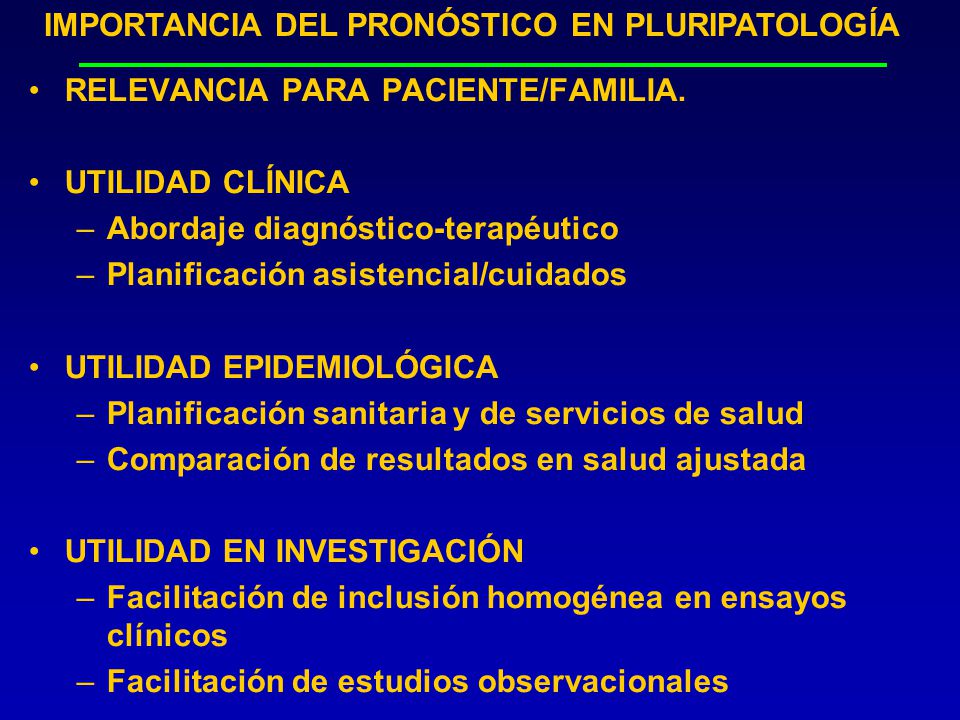 IMPORTANCIA DEL PRONÓSTICO EN PLURIPATOLOGÍA

• RELEVANCIA PARA PACIENTE/FAMILIA.

• UTILIDAD CLÍNICA
– Abordaje diagnóstico-terapéutico
– Planificación asistencial/cuidados

• UTILIDAD EPIDEMIOLÓGICA
– Planificación sanitaria y de servicios de salud
– Comparación de resultados en salud ajustada

• UTILIDAD EN INVESTIGACIÓN
– Facilitación de inclusión homogénea en ensayos clínicos
– Facilitación de estudios observacionales